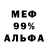 МЕФ
99%
АЛЬФА